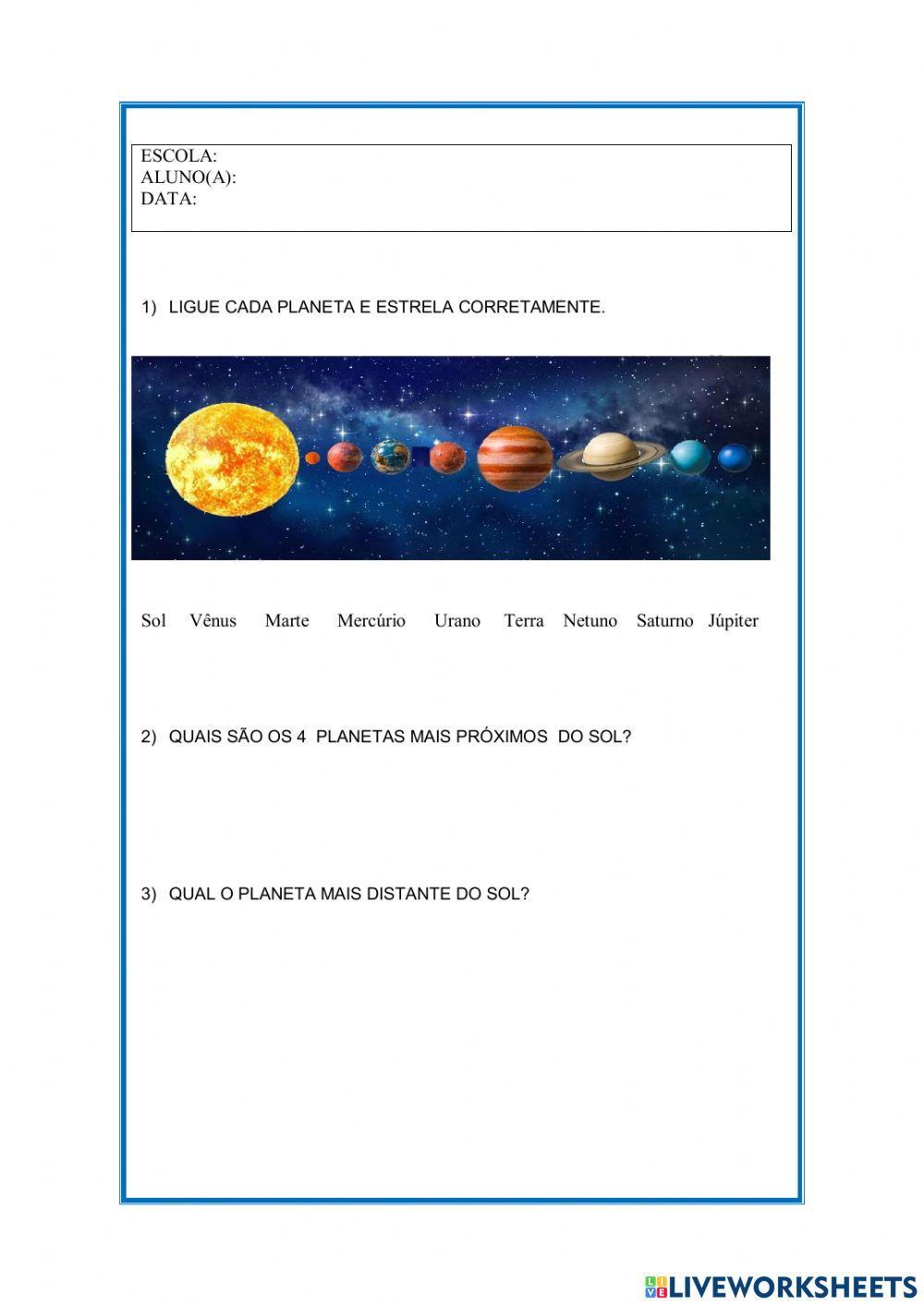 ESCOLA:
ALUNO(A):
DATA:

1) LIGUE CADA PLANETA E ESTRELA CORRETAMENTE.

Sol Vênus Marte Mercúrio Urano Terra Netuno Saturno Júpiter

2) QUAIS SÃO OS 4 PLANETAS MAIS PRÓXIMOS DO SOL?

3) QUAL O PLANETA MAIS DISTANTE DO SOL?

LIVEWORKSHEETS